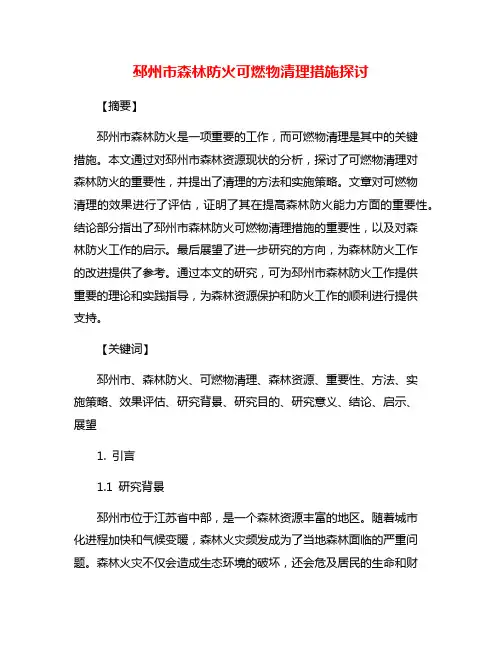 邳州市森林防火可燃物清理措施探讨

【摘要】

邳州市森林防火是一项重要的工作，而可燃物清理是其中的关键措施。本文通过对邳州市森林资源现状的分析，探讨了可燃物清理对森林防火的重要性，并提出了清理的方法和实施策略。文章对可燃物清理的效果进行了评估，证明了其在提高森林防火能力方面的重要性。结论部分指出了邳州市森林防火可燃物清理措施的重要性，以及对森林防火工作的启示。最后展望了进一步研究的方向，为森林防火工作的改进提供了参考。通过本文的研究，可为邳州市森林防火工作提供重要的理论和实践指导，为森林资源保护和防火工作的顺利进行提供支持。

【关键词】

邳州市、森林防火、可燃物清理、森林资源、重要性、方法、实施策略、效果评估、研究背景、研究目的、研究意义、结论、启示、展望

1. 引言

1.1 研究背景

邳州市位于江苏省中部，是一个森林资源丰富的地区。随着城市化进程加快和气候变暖，森林火灾频发成为了当地森林面临的严重问题。森林火灾不仅会造成生态环境的破坏，还会危及居民的生命和财